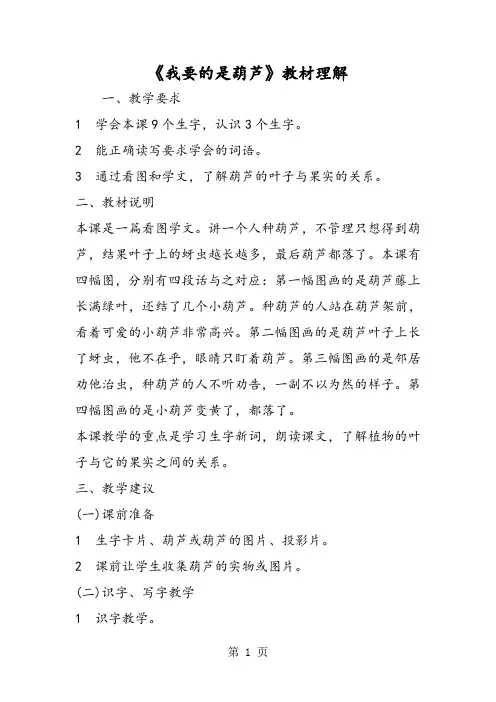 《我要的是葫芦》教材理解

一、教学要求

1　学会本课9个生字，认识3个生字。

2　能正确读写要求学会的词语。

3　通过看图和学文，了解葫芦的叶子与果实的关系。

二、教材说明

本课是一篇看图学文。讲一个人种葫芦，不管理只想得到葫芦，结果叶子上的蚜虫越长越多，最后葫芦都落了。本课有四幅图，分别有四段话与之对应：第一幅图画的是葫芦藤上长满绿叶，还结了几个小葫芦。种葫芦的人站在葫芦架前，看着可爱的小葫芦非常高兴。第二幅图画的是葫芦叶子上长了蚜虫，他不在乎，眼睛只盯着葫芦。第三幅图画的是邻居劝他治虫，种葫芦的人不听劝告，一副不以为然的样子。第四幅图画的是小葫芦变黄了，都落了。

本课教学的重点是学习生字新词，朗读课文，了解植物的叶子与它的果实之间的关系。

三、教学建议

(一)课前准备

1　生字卡片、葫芦或葫芦的图片、投影片。

2　课前让学生收集葫芦的实物或图片。

(二)识字、写字教学

1　识字教学。

第 1 页